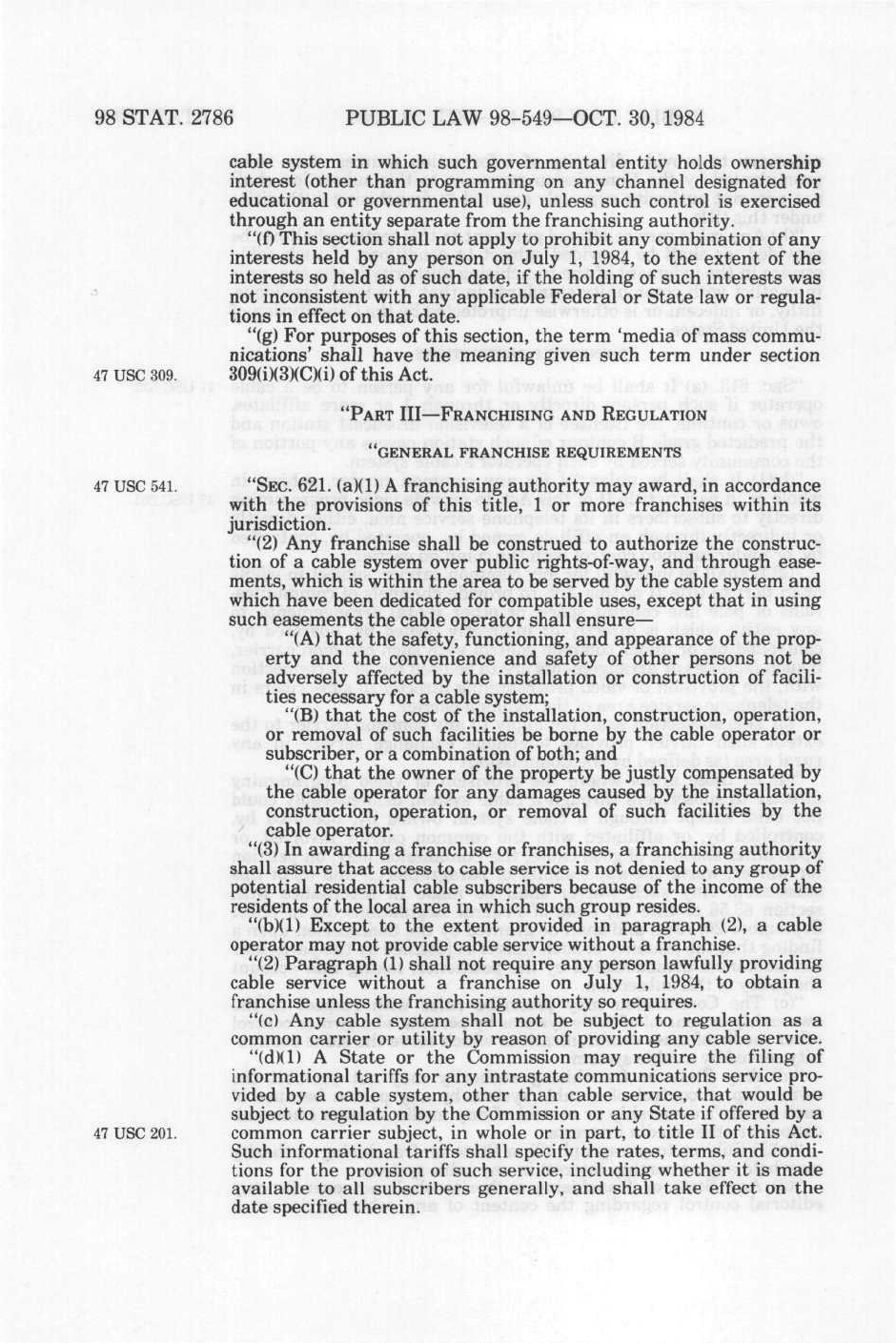 98 STAT. 2786 PUBLIC LAW 98-549—OCT. 30, 1984

cable system in which such governmental entity holds ownership interest (other than programming on any channel designated for educational or governmental use), unless such control is exercised through an entity separate from the franchising authority.

"(f) This section shall not apply to prohibit any combination of any interests held by any person on July 1, 1984, to the extent of the interests so held as of such date, if the holding of such interests was not inconsistent with any applicable Federal or State law or regulations in effect on that date.

"(g) For purposes of this section, the term 'media of mass communications' shall have the meaning given such term under section 309(i)(3)(C)(i) of this Act.

47 USC 309.

"PART III—FRANCHISING AND REGULATION

"GENERAL FRANCHISE REQUIREMENTS

47 USC 541.

"SEC. 621. (a)(1) A franchising authority may award, in accordance with the provisions of this title, 1 or more franchises within its jurisdiction.

"(2) Any franchise shall be construed to authorize the construction of a cable system over public rights-of-way, and through easements, which is within the area to be served by the cable system and which have been dedicated for compatible uses, except that in using such easements the cable operator shall ensure—

"(A) that the safety, functioning, and appearance of the property and the convenience and safety of other persons not be adversely affected by the installation or construction of facilities necessary for a cable system;

"(B) that the cost of the installation, construction, operation, or removal of such facilities be borne by the cable operator or subscriber, or a combination of both; and

"(C) that the owner of the property be justly compensated by the cable operator for any damages caused by the installation, construction, operation, or removal of such facilities by the cable operator.

"(3) In awarding a franchise or franchises, a franchising authority shall assure that access to cable service is not denied to any group of potential residential cable subscribers because of the income of the residents of the local area in which such group resides.

"(b)(1) Except to the extent provided in paragraph (2), a cable operator may not provide cable service without a franchise.

"(2) Paragraph (1) shall not require any person lawfully providing cable service without a franchise on July 1, 1984, to obtain a franchise unless the franchising authority so requires.

"(c) Any cable system shall not be subject to regulation as a common carrier or utility by reason of providing any cable service.

"(d)(1) A State or the Commission may require the filing of informational tariffs for any intrastate communications service provided by a cable system, other than cable service, that would be subject to regulation by the Commission or any State if offered by a common carrier subject, in whole or in part, to title II of this Act. Such informational tariffs shall specify the rates, terms, and conditions for the provision of such service, including whether it is made available to all subscribers generally, and shall take effect on the date specified therein.

47 USC 201.